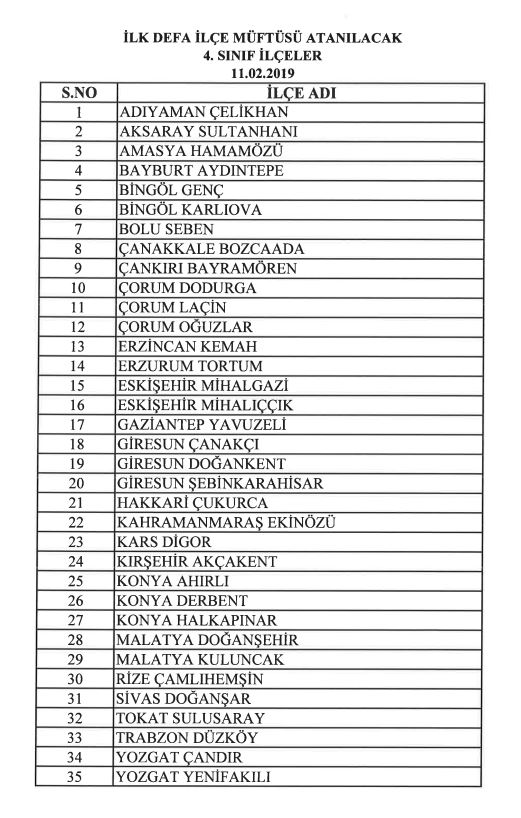 İLK DEFA İLÇE MÜFTÜSÜ ATANILACAK
4. SINIF İLÇELER
11.02.2019

| S.NO | İLÇE ADI |
|---|---|
| 1 | ADIYAMAN ÇELİKHAN |
| 2 | AKSARAY SULTANHANI |
| 3 | AMASYA HAMAMÖZÜ |
| 4 | BAYBURT AYDINTEPE |
| 5 | BİNGÖL GENÇ |
| 6 | BİNGÖL KARLIOVA |
| 7 | BOLU SEBEN |
| 8 | ÇANAKKALE BOZCAADA |
| 9 | ÇANKIRI BAYRAMÖREN |
| 10 | ÇORUM DODURGA |
| 11 | ÇORUM LAÇİN |
| 12 | ÇORUM OĞUZLAR |
| 13 | ERZİNCAN KEMAH |
| 14 | ERZURUM TORTUM |
| 15 | ESKİŞEHİR MİHALGAZİ |
| 16 | ESKİŞEHİR MİHALIÇÇIK |
| 17 | GAZİANTEP YAVUZELİ |
| 18 | GİRESUN ÇANAKÇI |
| 19 | GİRESUN DOĞANKENT |
| 20 | GİRESUN ŞEBİNKARAHİSAR |
| 21 | HAKKARİ ÇUKURCA |
| 22 | KAHRAMANMARAŞ EKİNÖZÜ |
| 23 | KARS DİGOR |
| 24 | KIRŞEHİR AKÇAKENT |
| 25 | KONYA AHIRLI |
| 26 | KONYA DERBENT |
| 27 | KONYA HALKAPINAR |
| 28 | MALATYA DOĞANŞEHİR |
| 29 | MALATYA KULUNCAK |
| 30 | RİZE ÇAMLIHEMŞİN |
| 31 | SİVAS DOĞANŞAR |
| 32 | TOKAT SULUSARAY |
| 33 | TRABZON DÜZKÖY |
| 34 | YOZGAT ÇANDIR |
| 35 | YOZGAT YENİFAKILI |